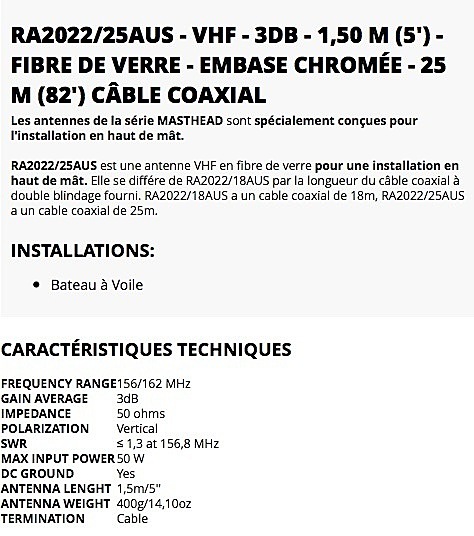 RA2022/25AUS - VHF - 3DB - 1,50 M (5') - FIBRE DE VERRE - EMBASE CHROMÉE - 25 M (82') CÂBLE COAXIAL

Les antennes de la série MASTHEAD sont spécialement conçues pour l'installation en haut de mât.

RA2022/25AUS est une antenne VHF en fibre de verre pour une installation en haut de mât. Elle se différe de RA2022/18AUS par la longueur du câble coaxial à double blindage fourni. RA2022/18AUS a un cable coaxial de 18m, RA2022/25AUS a un cable coaxial de 25m.

INSTALLATIONS:

• Bateau à Voile

CARACTÉRISTIQUES TECHNIQUES

| | |
|---|---|
| FREQUENCY RANGE | 156/162 MHz |
| GAIN AVERAGE | 3dB |
| IMPEDANCE | 50 ohms |
| POLARIZATION | Vertical |
| SWR | ≤ 1,3 at 156,8 MHz |
| MAX INPUT POWER | 50 W |
| DC GROUND | Yes |
| ANTENNA LENGHT | 1,5m/5" |
| ANTENNA WEIGHT | 400g/14,10oz |
| TERMINATION | Cable |